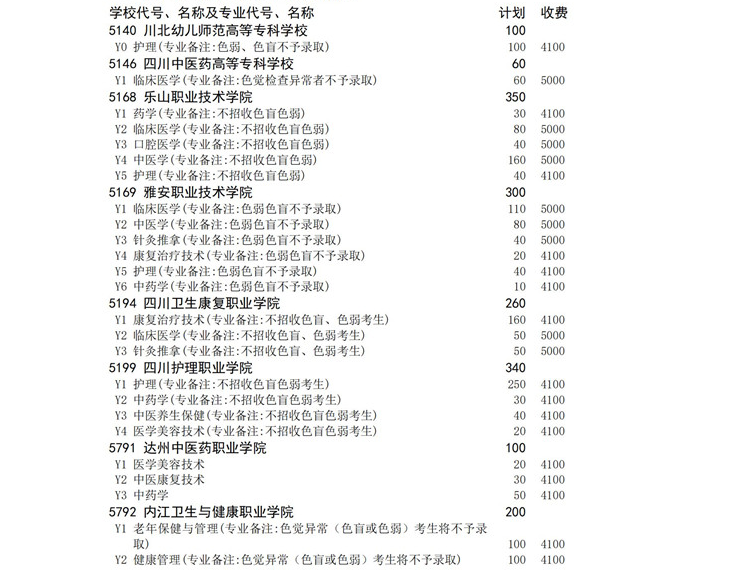 | 学校代号、名称及专业代号、名称 | 计划 | 收费 |
|---|---|---|
| 5140 川北幼儿师范高等专科学校 | 100 | |
| Y0 护理(专业备注:色弱、色盲不予录取) | 100 | 4100 |
| 5146 四川中医药高等专科学校 | 60 | |
| Y1 临床医学(专业备注:色觉检查异常者不予录取) | 60 | 5000 |
| 5168 乐山职业技术学院 | 350 | |
| Y1 药学(专业备注:不招收色盲色弱) | 30 | 4100 |
| Y2 临床医学(专业备注:不招收色盲色弱) | 80 | 5000 |
| Y3 口腔医学(专业备注:不招收色盲色弱) | 40 | 5000 |
| Y4 中医学(专业备注:不招收色盲色弱) | 160 | 5000 |
| Y5 护理(专业备注:不招收色盲色弱) | 40 | 4100 |
| 5169 雅安职业技术学院 | 300 | |
| Y1 临床医学(专业备注:色弱色盲不予录取) | 110 | 5000 |
| Y2 中医学(专业备注:色弱色盲不予录取) | 80 | 5000 |
| Y3 针灸推拿(专业备注:色弱色盲不予录取) | 40 | 5000 |
| Y4 康复治疗技术(专业备注:色弱色盲不予录取) | 20 | 4100 |
| Y5 护理(专业备注:色弱色盲不予录取) | 40 | 4100 |
| Y6 中药学(专业备注:色弱色盲不予录取) | 10 | 4100 |
| 5194 四川卫生康复职业学院 | 260 | |
| Y1 康复治疗技术(专业备注:不招收色盲、色弱考生) | 160 | 4100 |
| Y2 临床医学(专业备注:不招收色盲、色弱考生) | 50 | 5000 |
| Y3 针灸推拿(专业备注:不招收色盲、色弱考生) | 50 | 5000 |
| 5199 四川护理职业学院 | 340 | |
| Y1 护理(专业备注:不招收色盲色弱考生) | 250 | 4100 |
| Y2 中药学(专业备注:不招收色盲色弱考生) | 30 | 4100 |
| Y3 中医养生保健(专业备注:不招收色盲色弱考生) | 40 | 4100 |
| Y4 医学美容技术(专业备注:不招收色盲色弱考生) | 20 | 4100 |
| 5791 达州中医药职业学院 | 100 | |
| Y1 医学美容技术 | 20 | 4100 |
| Y2 中医康复技术 | 30 | 4100 |
| Y3 中药学 | 50 | 4100 |
| 5792 内江卫生与健康职业学院 | 200 | |
| Y1 老年保健与管理(专业备注:色觉异常(色盲或色弱)考生将不予录取) | 100 | 4100 |
| Y2 健康管理(专业备注:色觉异常(色盲或色弱)考生将不予录取) | 100 | 4100 |